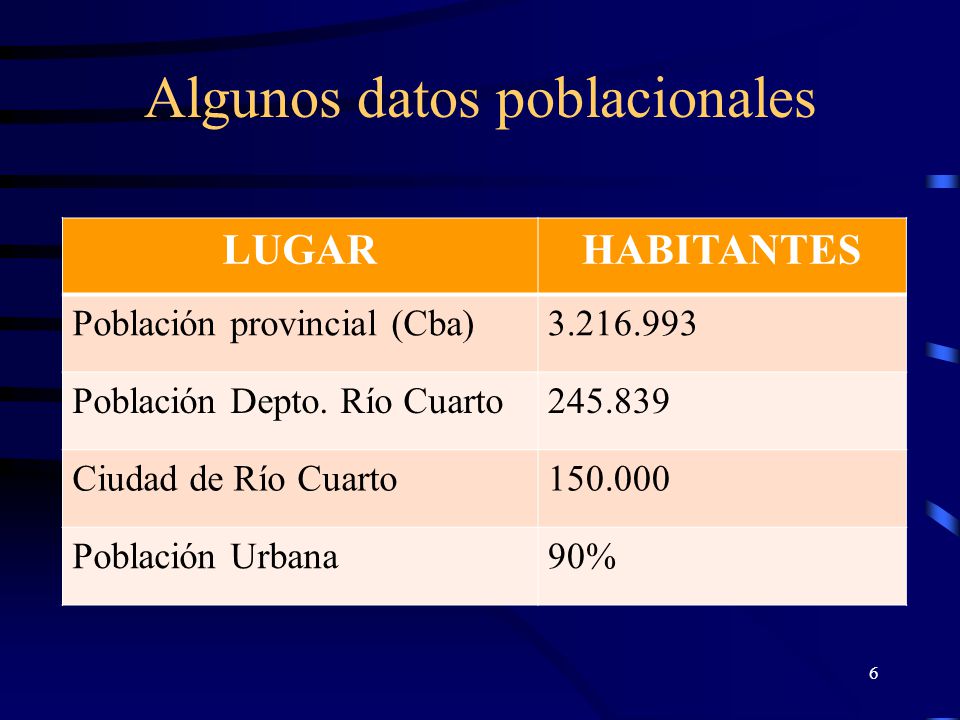 Algunos datos poblacionales

| LUGAR | HABITANTES |
|---|---|
| Población provincial (Cba) | 3.216.993 |
| Población Depto. Río Cuarto | 245.839 |
| Ciudad de Río Cuarto | 150.000 |
| Población Urbana | 90% |

6